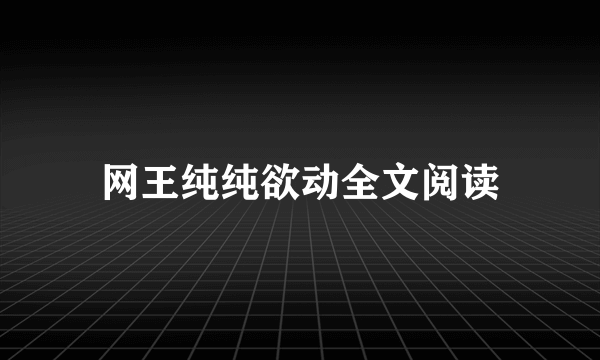 网王纯纯欲动全文阅读